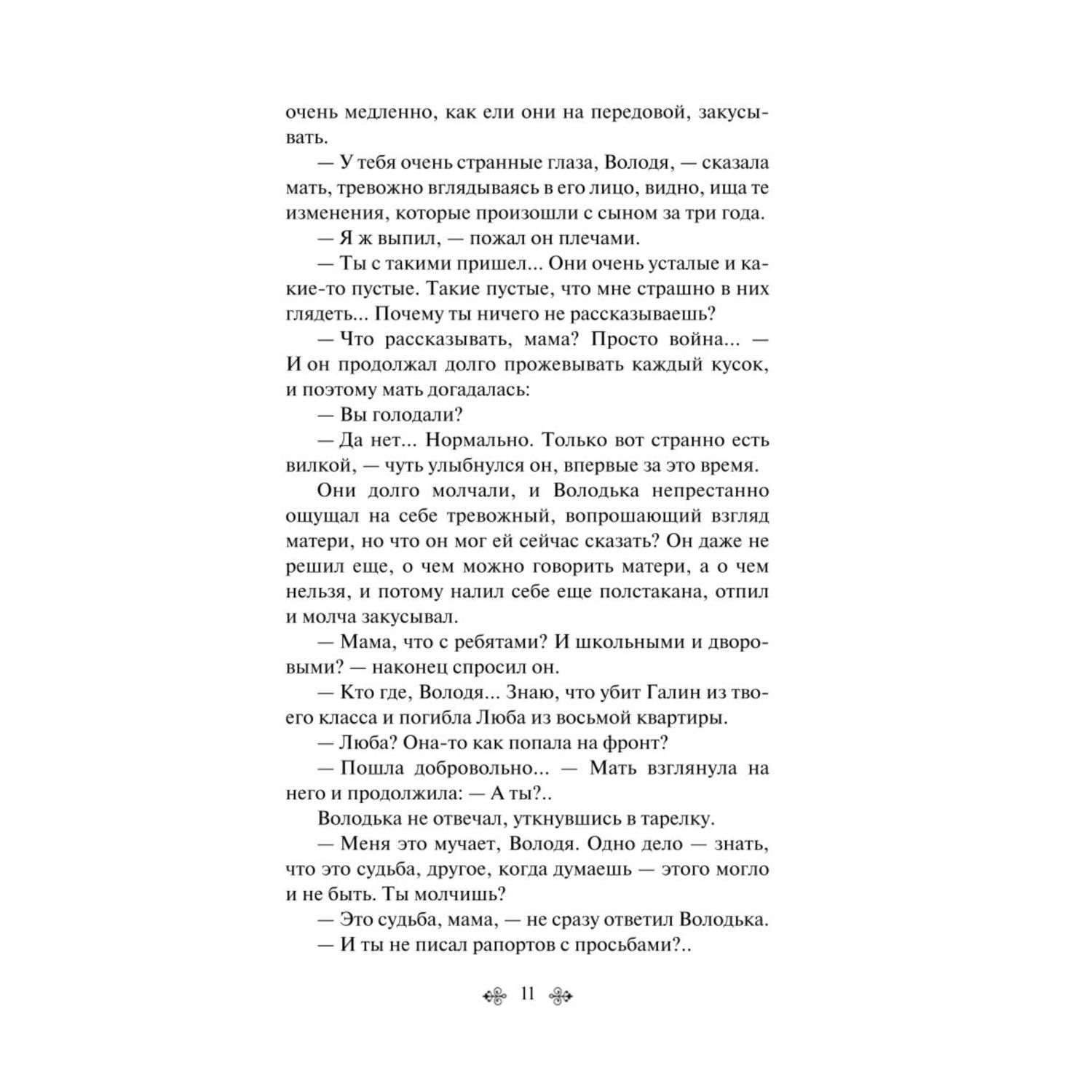 очень медленно, как ели они на передовой, закусывать.

— У тебя очень странные глаза, Володя, — сказала мать, тревожно вглядываясь в его лицо, видно, ища те изменения, которые произошли с сыном за три года.

— Я ж выпил, — пожал он плечами.

— Ты с такими пришел... Они очень усталые и какие-то пустые. Такие пустые, что мне страшно в них глядеть... Почему ты ничего не рассказываешь?

— Что рассказывать, мама? Просто война... — И он продолжал долго прожевывать каждый кусок, и поэтому мать догадалась:

— Вы голодали?

— Да нет... Нормально. Только вот странно есть вилкой, — чуть улыбнулся он, впервые за это время.

Они долго молчали, и Володька непрестанно ощущал на себе тревожный, вопрошающий взгляд матери, но что он мог ей сейчас сказать? Он даже не решил еще, о чем можно говорить матери, а о чем нельзя, и потому налил себе еще полстакана, отпил и молча закусывал.

— Мама, что с ребятами? И школьными и дворовыми? — наконец спросил он.

— Кто где, Володя... Знаю, что убит Галин из твоего класса и погибла Люба из восьмой квартиры.

— Люба? Она-то как попала на фронт?

— Пошла добровольно... — Мать взглянула на него и продолжила: — А ты?..

Володька не отвечал, уткнувшись в тарелку.

— Меня это мучает, Володя. Одно дело — знать, что это судьба, другое, когда думаешь — этого могло и не быть. Ты молчишь?

— Это судьба, мама, — не сразу ответил Володька.

— И ты не писал рапортов с просьбами?..

11